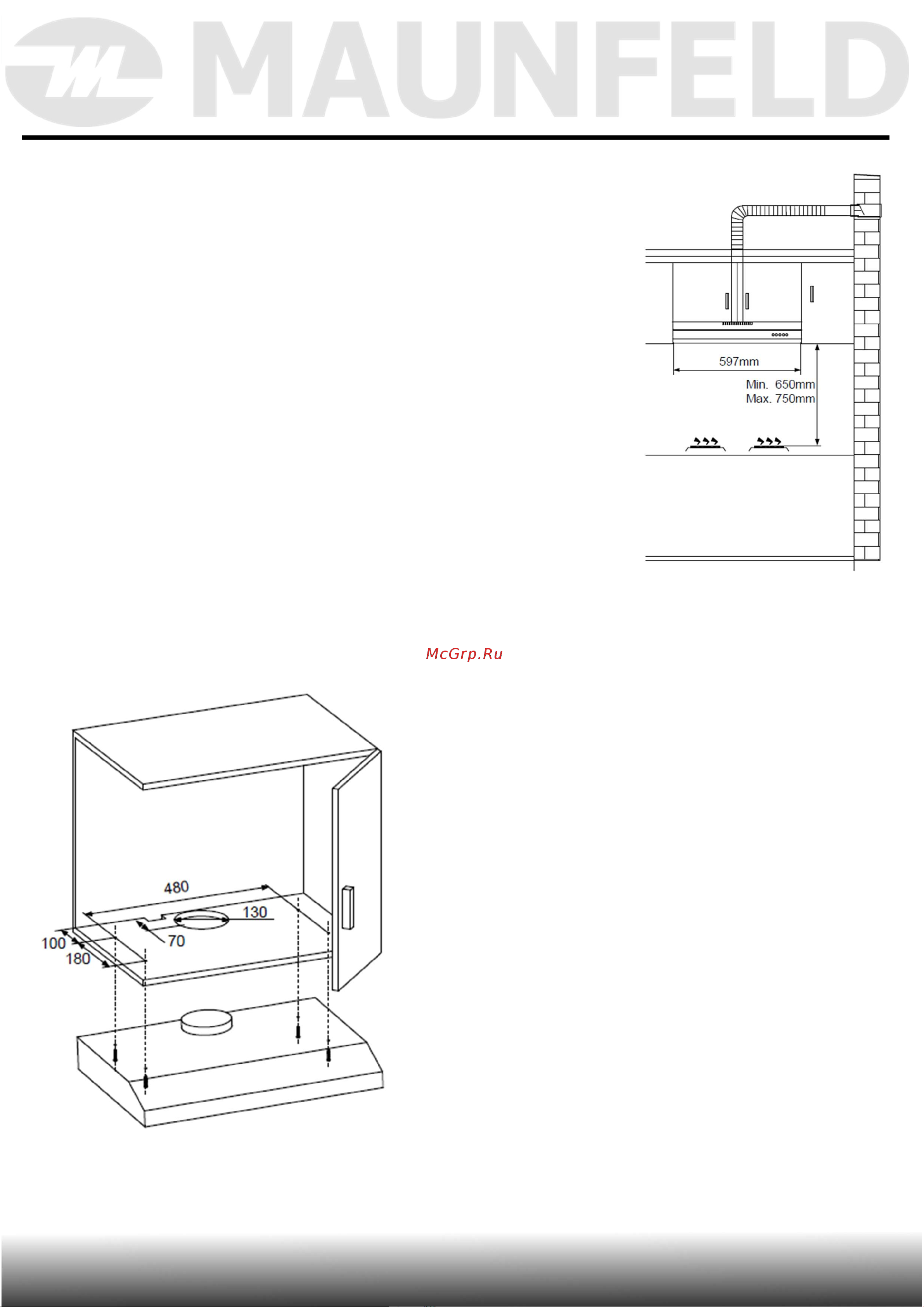 MAUNFELD

597mm

Min. 650mm
Max. 750mm

McGrp.Ru

480
130
70
100
180